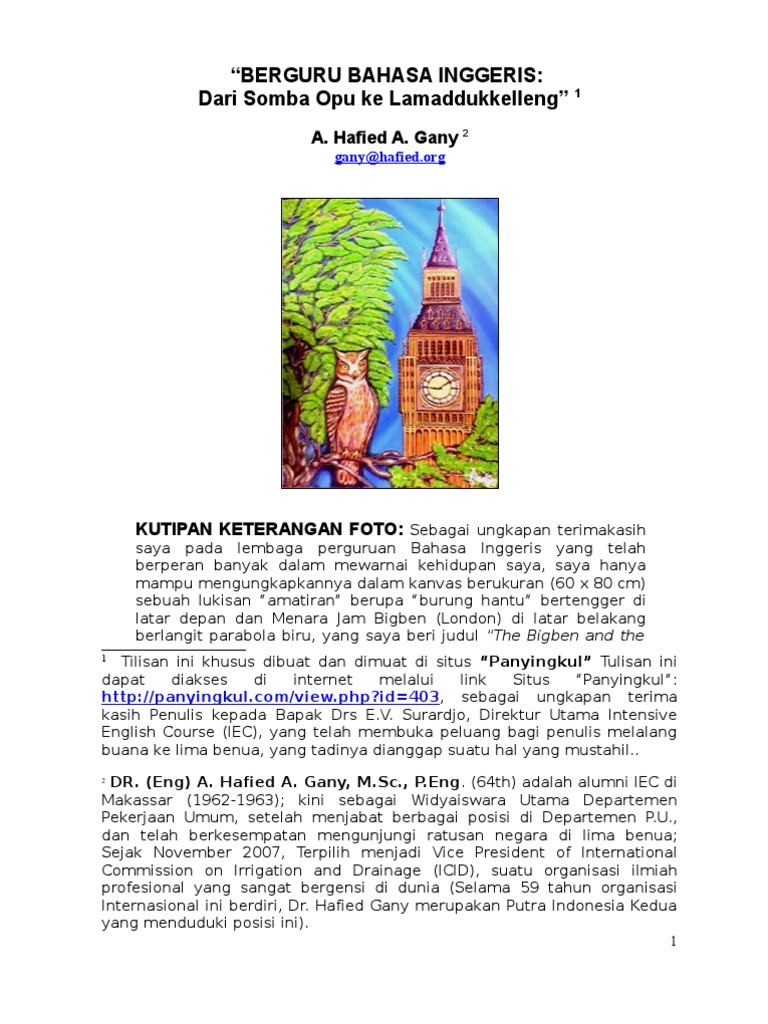 “BERGURU BAHASA INGGERIS:
Dari Somba Opu ke Lamaddukkelleng” $^1$

A. Hafied A. Gany $^2$
gany@hafied.org

KUTIPAN KETERANGAN FOTO: Sebagai ungkapan terimakasih saya pada lembaga perguruan Bahasa Inggeris yang telah berperan banyak dalam mewarnai kehidupan saya, saya hanya mampu mengungkapkannya dalam kanvas berukuran (60 x 80 cm) sebuah lukisan “amatiran” berupa “burung hantu” bertengger di latar depan dan Menara Jam Bigben (London) di latar belakang berlangit parabola biru, yang saya beri judul “The Bigben and the

$^1$ Tilisan ini khusus dibuat dan dimuat di situs “Panyingkul” Tulisan ini dapat diakses di internet melalui link Situs “Panyingkul”: http://panyingkul.com/view.php?id=403, sebagai ungkapan terima kasih Penulis kepada Bapak Drs E.V. Surardjo, Direktur Utama Intensive English Course (IEC), yang telah membuka peluang bagi penulis melalang buana ke lima benua, yang tadinya dianggap suatu hal yang mustahil..

$^2$ DR. (Eng) A. Hafied A. Gany, M.Sc., P.Eng. (64th) adalah alumni IEC di Makassar (1962-1963); kini sebagai Widyaiswara Utama Departemen Pekerjaan Umum, setelah menjabat berbagai posisi di Departemen P.U., dan telah berkesempatan mengunjungi ratusan negara di lima benua; Sejak November 2007, Terpilih menjadi Vice President of International Commission on Irrigation and Drainage (ICID), suatu organisasi ilmiah profesional yang sangat bergensi di dunia (Selama 59 tahun organisasi Internasional ini berdiri, Dr. Hafied Gany merupakan Putra Indonesia Kedua yang menduduki posisi ini).

1